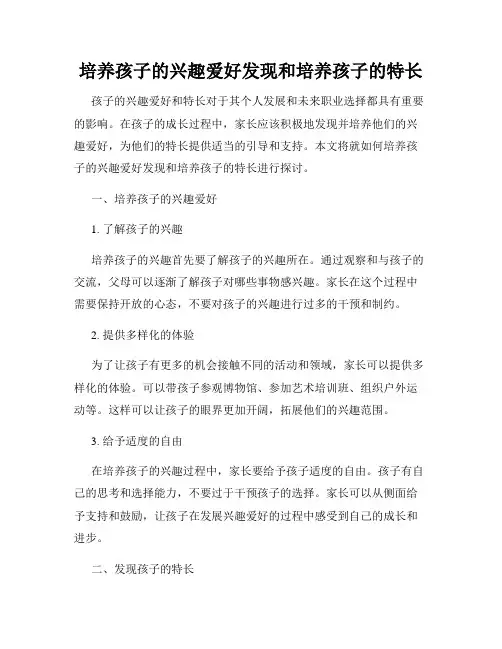 培养孩子的兴趣爱好发现和培养孩子的特长

孩子的兴趣爱好和特长对于其个人发展和未来职业选择都具有重要的影响。在孩子的成长过程中，家长应该积极地发现并培养他们的兴趣爱好，为他们的特长提供适当的引导和支持。本文将就如何培养孩子的兴趣爱好发现和培养孩子的特长进行探讨。

一、培养孩子的兴趣爱好

1. 了解孩子的兴趣

培养孩子的兴趣首先要了解孩子的兴趣所在。通过观察和与孩子的交流，父母可以逐渐了解孩子对哪些事物感兴趣。家长在这个过程中需要保持开放的心态，不要对孩子的兴趣进行过多的干预和制约。

2. 提供多样化的体验

为了让孩子有更多的机会接触不同的活动和领域，家长可以提供多样化的体验。可以带孩子参观博物馆、参加艺术培训班、组织户外运动等。这样可以让孩子的眼界更加开阔，拓展他们的兴趣范围。

3. 给予适度的自由

在培养孩子的兴趣过程中，家长要给予孩子适度的自由。孩子有自己的思考和选择能力，不要过于干预孩子的选择。家长可以从侧面给予支持和鼓励，让孩子在发展兴趣爱好的过程中感受到自己的成长和进步。

二、发现孩子的特长